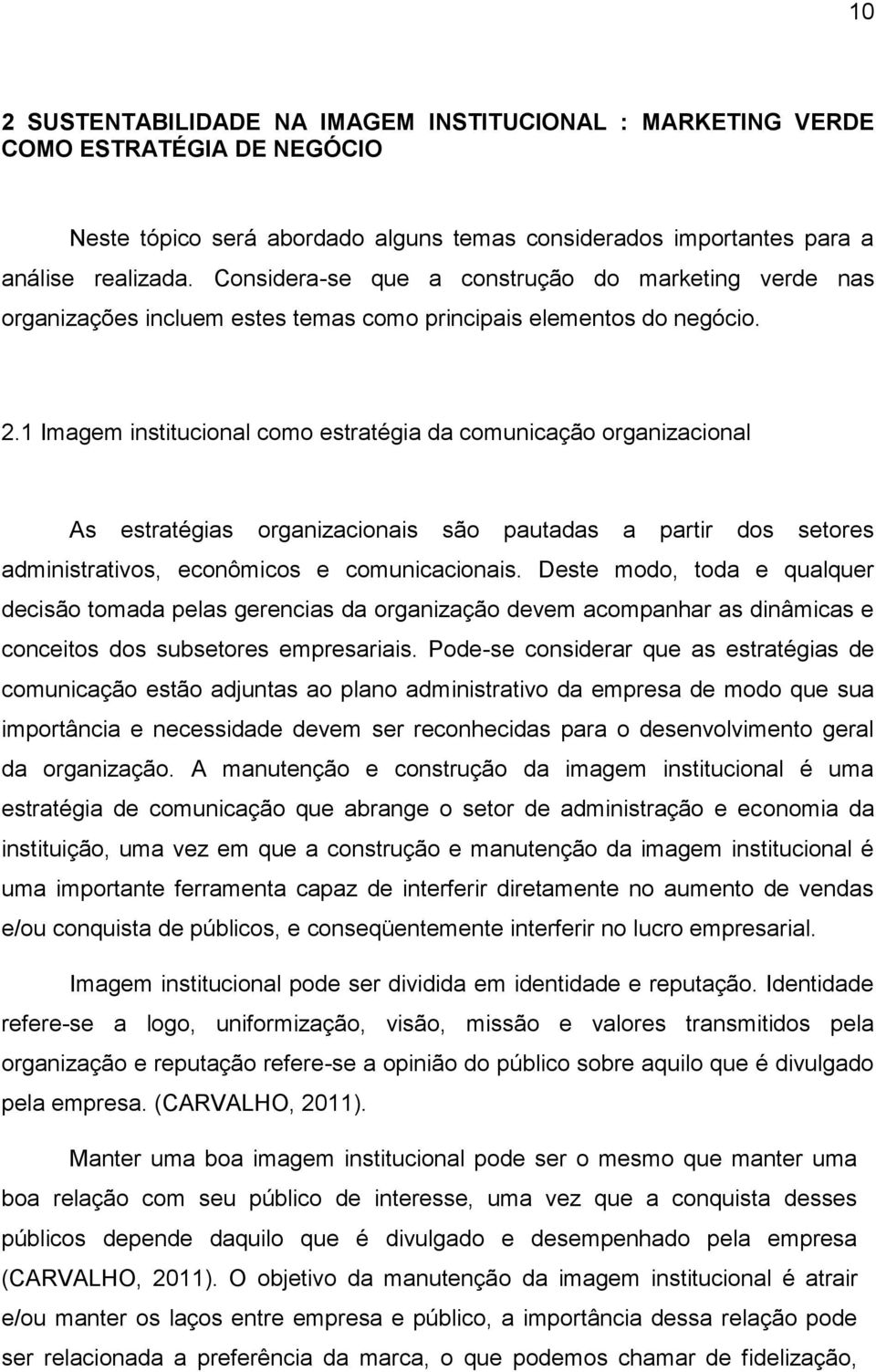 10

2 SUSTENTABILIDADE NA IMAGEM INSTITUCIONAL : MARKETING VERDE COMO ESTRATÉGIA DE NEGÓCIO

Neste tópico será abordado alguns temas considerados importantes para a análise realizada. Considera-se que a construção do marketing verde nas organizações incluem estes temas como principais elementos do negócio.

2.1 Imagem institucional como estratégia da comunicação organizacional

As estratégias organizacionais são pautadas a partir dos setores administrativos, econômicos e comunicacionais. Deste modo, toda e qualquer decisão tomada pelas gerencias da organização devem acompanhar as dinâmicas e conceitos dos subsetores empresariais. Pode-se considerar que as estratégias de comunicação estão adjuntas ao plano administrativo da empresa de modo que sua importância e necessidade devem ser reconhecidas para o desenvolvimento geral da organização. A manutenção e construção da imagem institucional é uma estratégia de comunicação que abrange o setor de administração e economia da instituição, uma vez em que a construção e manutenção da imagem institucional é uma importante ferramenta capaz de interferir diretamente no aumento de vendas e/ou conquista de públicos, e conseqüentemente interferir no lucro empresarial.

Imagem institucional pode ser dividida em identidade e reputação. Identidade refere-se a logo, uniformização, visão, missão e valores transmitidos pela organização e reputação refere-se a opinião do público sobre aquilo que é divulgado pela empresa. (CARVALHO, 2011).

Manter uma boa imagem institucional pode ser o mesmo que manter uma boa relação com seu público de interesse, uma vez que a conquista desses públicos depende daquilo que é divulgado e desempenhado pela empresa (CARVALHO, 2011). O objetivo da manutenção da imagem institucional é atrair e/ou manter os laços entre empresa e público, a importância dessa relação pode ser relacionada a preferência da marca, o que podemos chamar de fidelização,